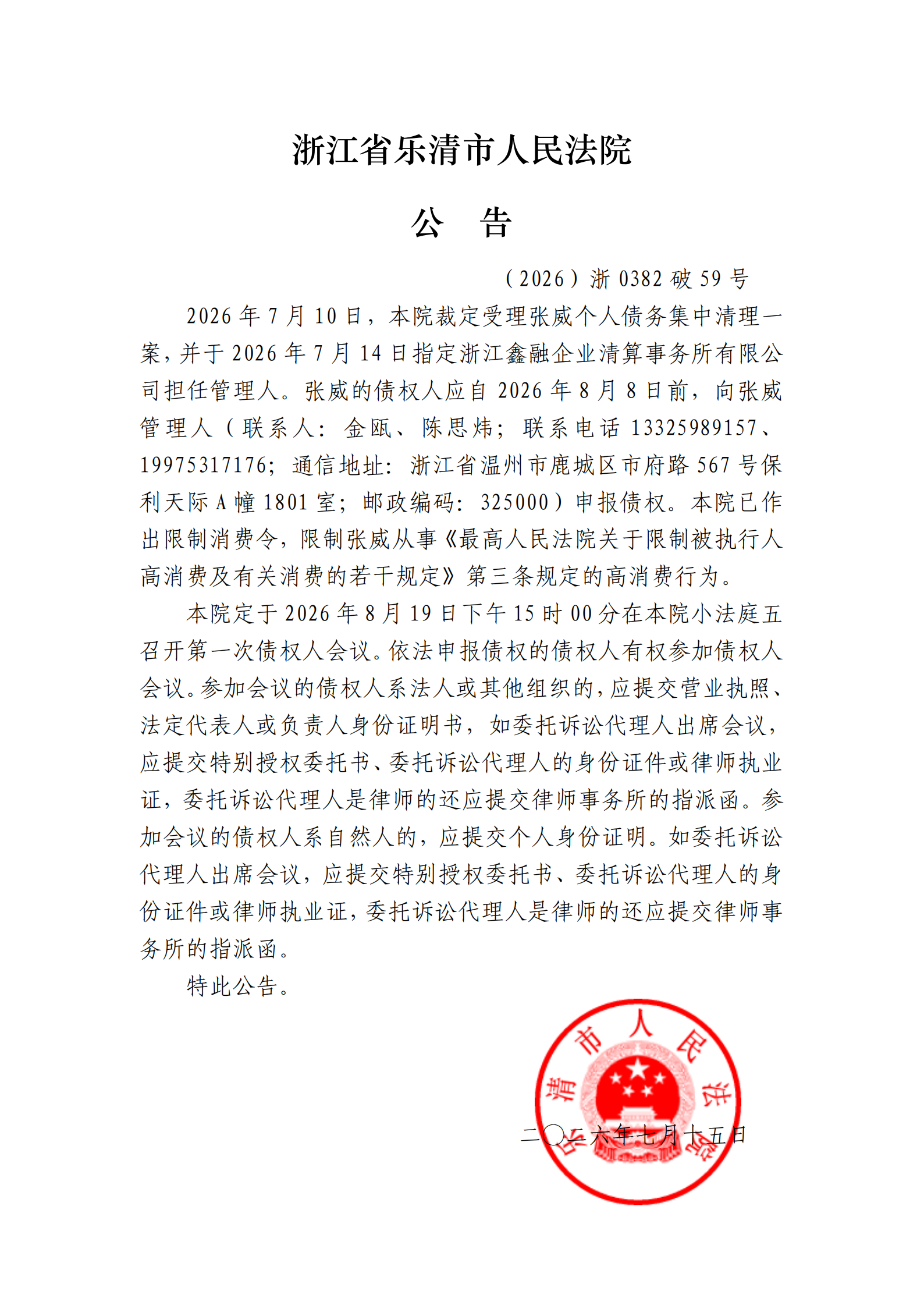 浙江省乐清市人民法院

公　告

（2026）浙 0382 破 59 号

2026 年 7 月 10 日，本院裁定受理张威个人债务集中清理一案，并于 2026 年 7 月 14 日指定浙江鑫融企业清算事务所有限公司担任管理人。张威的债权人应自 2026 年 8 月 8 日前，向张威管理人（联系人：金瓯、陈思炜；联系电话 13325989157、19975317176；通信地址：浙江省温州市鹿城区市府路 567 号保利天际 A 幢 1801 室；邮政编码：325000）申报债权。本院已作出限制消费令，限制张威从事《最高人民法院关于限制被执行人高消费及有关消费的若干规定》第三条规定的高消费行为。

本院定于 2026 年 8 月 19 日下午 15 时 00 分在本院小法庭五召开第一次债权人会议。依法申报债权的债权人有权参加债权人会议。参加会议的债权人系法人或其他组织的，应提交营业执照、法定代表人或负责人身份证明书，如委托诉讼代理人出席会议，应提交特别授权委托书、委托诉讼代理人的身份证件或律师执业证，委托诉讼代理人是律师的还应提交律师事务所的指派函。参加会议的债权人系自然人的，应提交个人身份证明。如委托诉讼代理人出席会议，应提交特别授权委托书、委托诉讼代理人的身份证件或律师执业证，委托诉讼代理人是律师的还应提交律师事务所的指派函。

特此公告。

乐清市人民法院

二〇二六年七月十五日